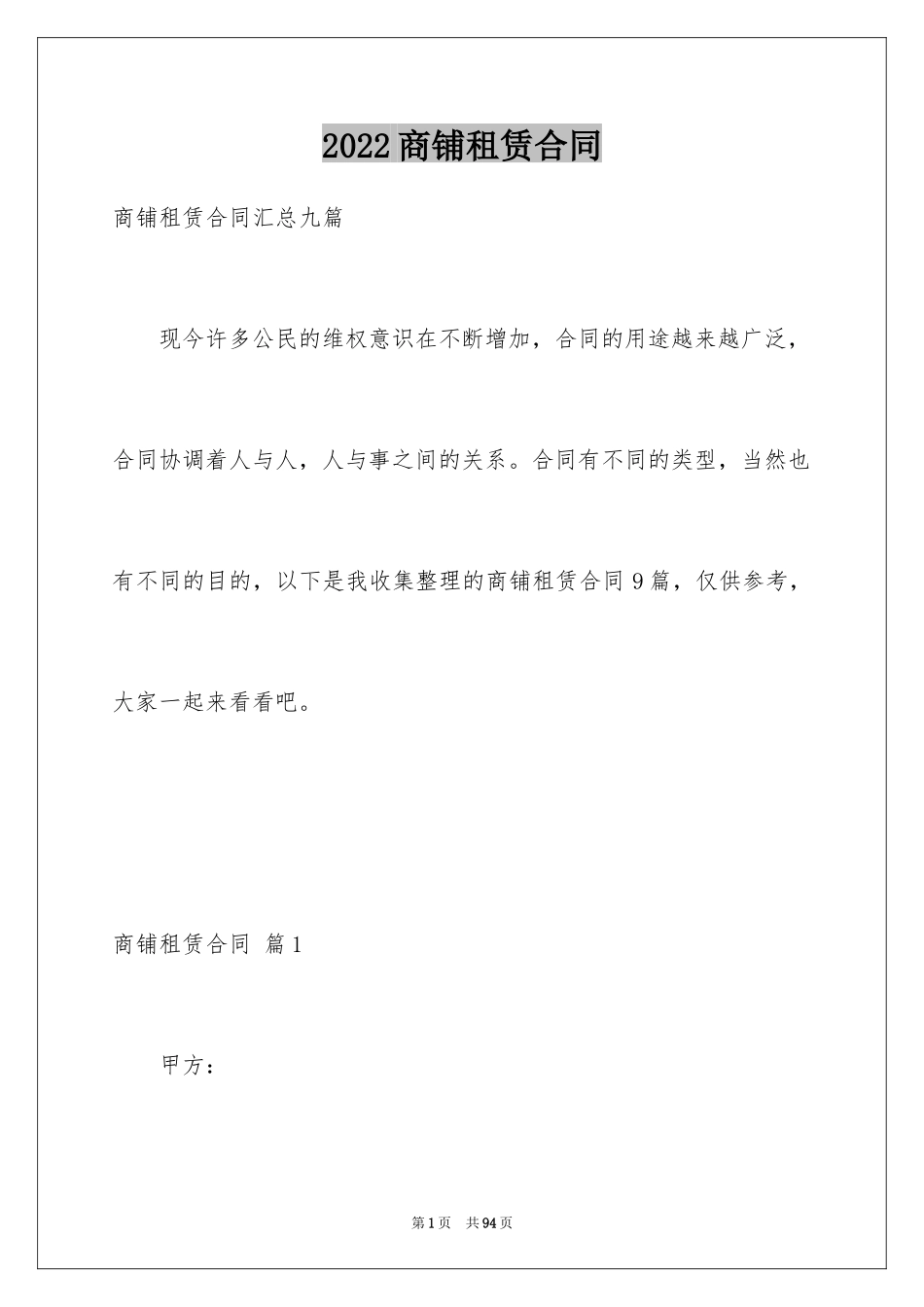 2022商铺租赁合同

商铺租赁合同汇总九篇

现今许多公民的维权意识在不断增加，合同的用途越来越广泛，合同协调着人与人，人与事之间的关系。合同有不同的类型，当然也有不同的目的，以下是我收集整理的商铺租赁合同9篇，仅供参考，大家一起来看看吧。

商铺租赁合同 篇1

甲方：

第1页 共94页